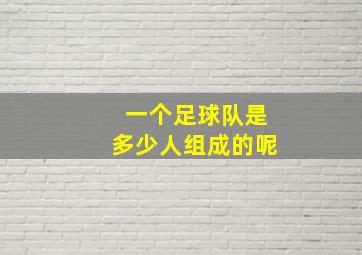 一个足球队是
多少人组成的呢